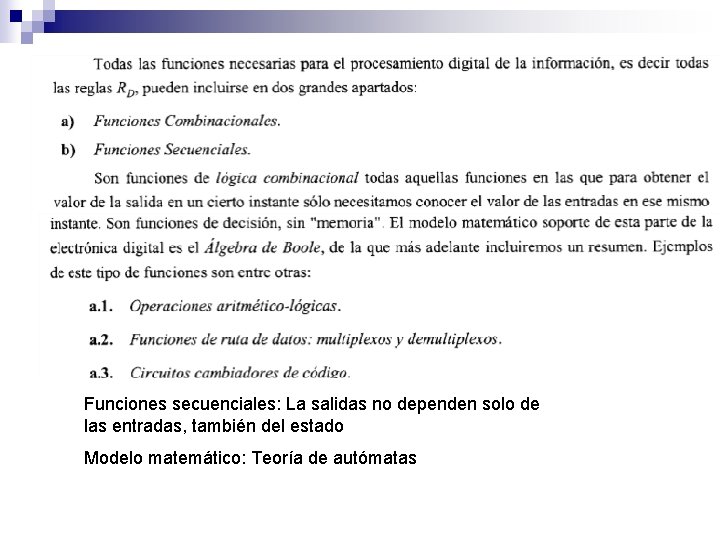 Todas las funciones necesarias para el procesamiento digital de la información, es decir todas las reglas $R_D$, pueden incluirse en dos grandes apartados:

a) Funciones Combinacionales.

b) Funciones Secuenciales.

Son funciones de lógica combinacional todas aquellas funciones en las que para obtener el valor de la salida en un cierto instante sólo necesitamos conocer el valor de las entradas en ese mismo instante. Son funciones de decisión, sin "memoria". El modelo matemático soporte de esta parte de la electrónica digital es el Álgebra de Boole, de la que más adelante incluiremos un resumen. Ejemplos de este tipo de funciones son entre otras:

a.1. Operaciones aritmético-lógicas.

a.2. Funciones de ruta de datos: multiplexos y demultiplexos.

a.3. Circuitos cambiadores de código.

Funciones secuenciales: La salidas no dependen solo de las entradas, también del estado

Modelo matemático: Teoría de autómatas